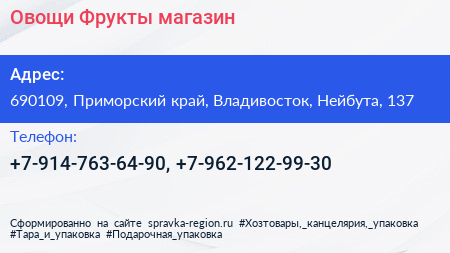 Овощи Фрукты магазин

Адрес:

690109, Приморский край, Владивосток, Нейбута, 137

Телефон:

+7-914-763-64-90, +7-962-122-99-30

Сформированно на сайте spravka-region.ru #Хозтовары,_канцелярия,_упаковка #Тара_и_упаковка #Подарочная_упаковка